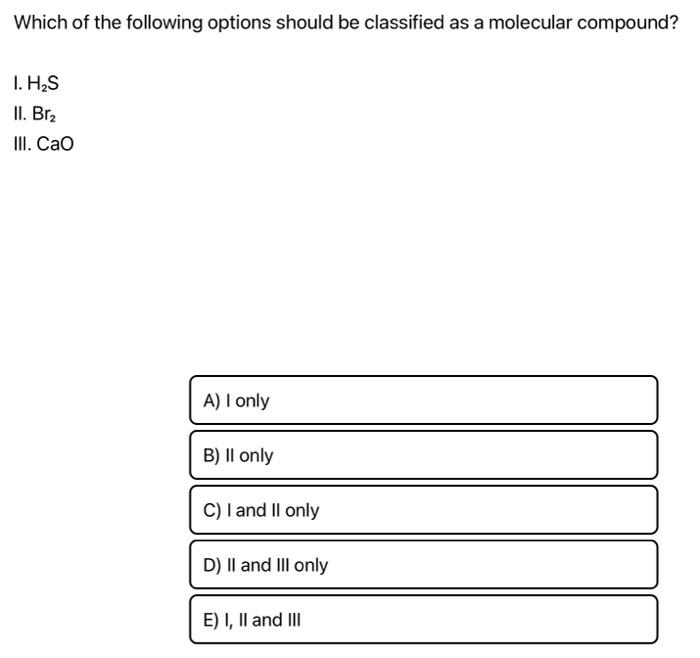 Which of the following options should be classified as a molecular compound?

I. $H_2S$
II. $Br_2$
III. $CaO$

A) I only

B) II only

C) I and II only

D) II and III only

E) I, II and III